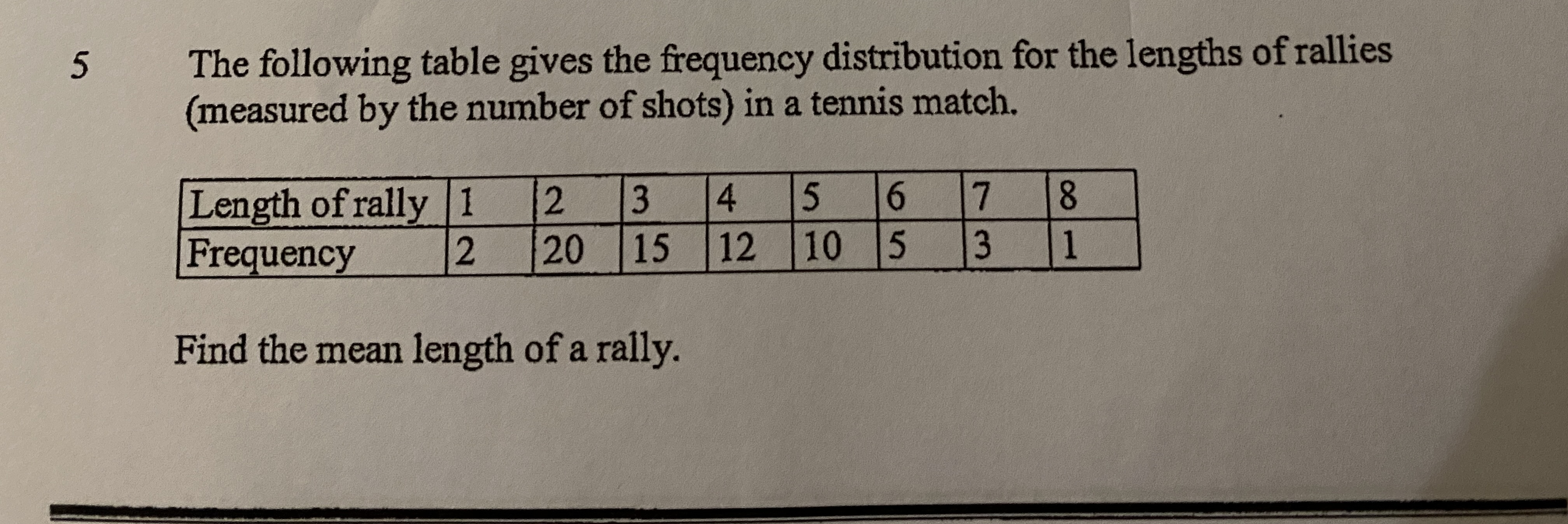 5 The following table gives the frequency distribution for the lengths of rallies (measured by the number of shots) in a tennis match.

| Length of rally | 1 | 2 | 3 | 4 | 5 | 6 | 7 | 8 |
|---|---|---|---|---|---|---|---|---|
| Frequency | 2 | 20 | 15 | 12 | 10 | 5 | 3 | 1 |

Find the mean length of a rally.